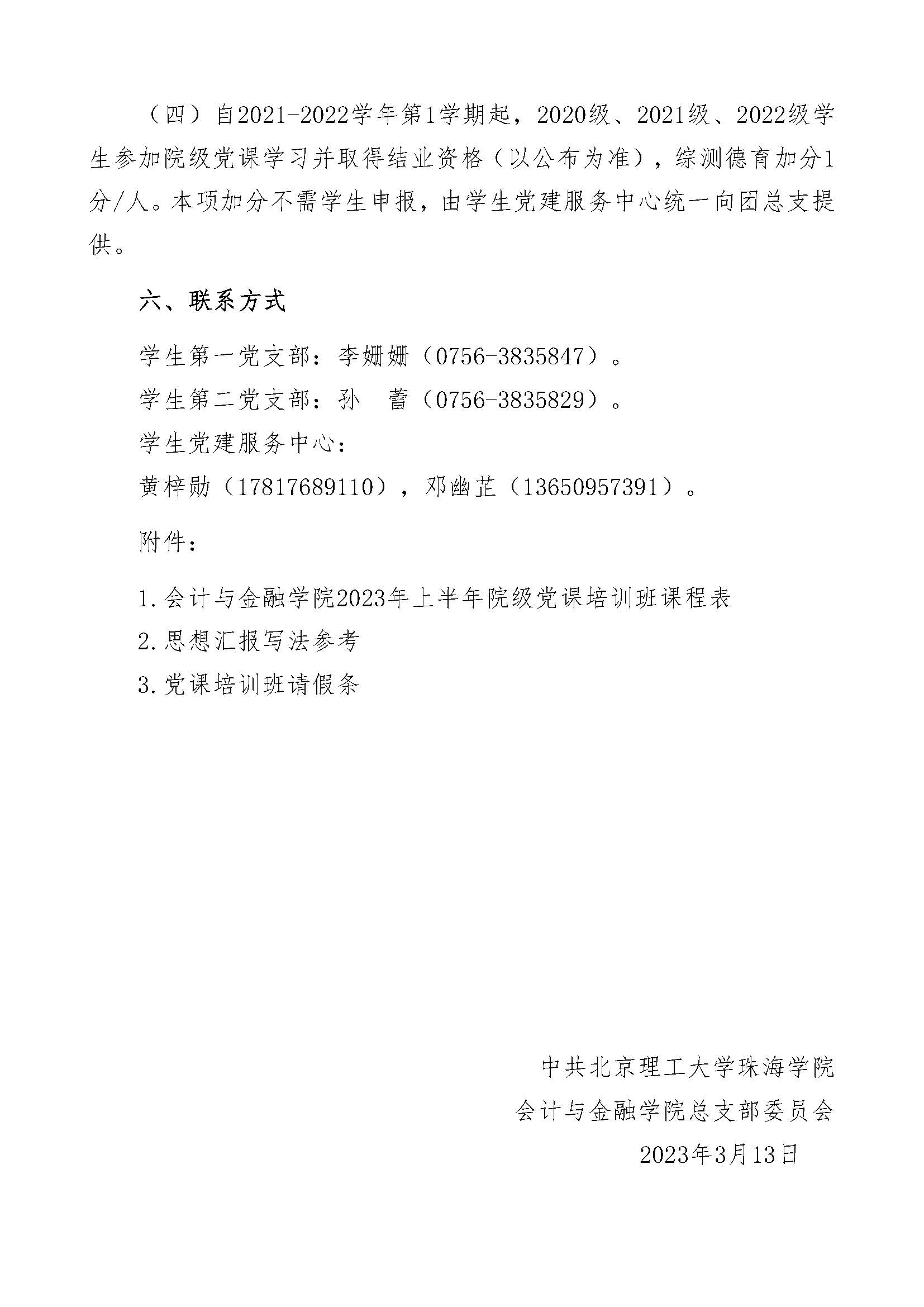 （四）自2021-2022学年第1学期起，2020级、2021级、2022级学生参加院级党课学习并取得结业资格（以公布为准），综测德育加分1分/人。本项加分不需学生申报，由学生党建服务中心统一向团总支提供。

六、联系方式

学生第一党支部：李姗姗（0756-3835847）。

学生第二党支部：孙 蕾（0756-3835829）。

学生党建服务中心：

黄梓勋（17817689110），邓幽芷（13650957391）。

附件：

1.会计与金融学院2023年上半年院级党课培训班课程表

2.思想汇报写法参考

3.党课培训班请假条

中共北京理工大学珠海学院

会计与金融学院总支部委员会

2023年3月13日